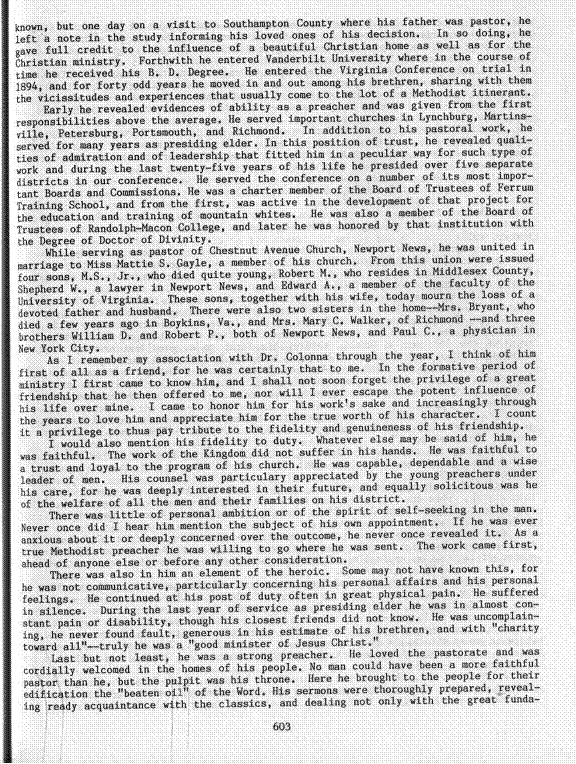 known, but one day on a visit to Southampton County where his father was pastor, he left a note in the study informing his loved ones of his decision. In so doing, he gave full credit to the influence of a beautiful Christian home as well as for the Christian ministry. Forthwith he entered Vanderbilt University where in the course of time he received his B. D. Degree. He entered the Virginia Conference on trial in 1894, and for forty odd years he moved in and out among his brethren, sharing with them the vicissitudes and experiences that usually come to the lot of a Methodist itinerant.

Early he revealed evidences of ability as a preacher and was given from the first responsibilities above the average. He served important churches in Lynchburg, Martinsville, Petersburg, Portsmouth, and Richmond. In addition to his pastoral work, he served for many years as presiding elder. In this position of trust, he revealed qualities of admiration and of leadership that fitted him in a peculiar way for such type of work and during the last twenty-five years of his life he presided over five separate districts in our conference. He served the conference on a number of its most important Boards and Commissions. He was a charter member of the Board of Trustees of Ferrum Training School, and from the first, was active in the development of that project for the education and training of mountain whites. He was also a member of the Board of Trustees of Randolph-Macon College, and later he was honored by that institution with the Degree of Doctor of Divinity.

While serving as pastor of Chestnut Avenue Church, Newport News, he was united in marriage to Miss Mattie S. Gayle, a member of his church. From this union were issued four sons, M.S., Jr., who died quite young, Robert M., who resides in Middlesex County, Shepherd W., a lawyer in Newport News, and Edward A., a member of the faculty of the University of Virginia. These sons, together with his wife, today mourn the loss of a devoted father and husband. There were also two sisters in the home--Mrs. Bryant, who died a few years ago in Boykins, Va., and Mrs. Mary C. Walker, of Richmond --and three brothers William D. and Robert P., both of Newport News, and Paul C., a physician in New York City.

As I remember my association with Dr. Colonna through the year, I think of him first of all as a friend, for he was certainly that to me. In the formative period of ministry I first came to know him, and I shall not soon forget the privilege of a great friendship that he then offered to me, nor will I ever escape the potent influence of his life over mine. I came to honor him for his work's sake and increasingly through the years to love him and appreciate him for the true worth of his character. I count it a privilege to thus pay tribute to the fidelity and genuineness of his friendship.

I would also mention his fidelity to duty. Whatever else may be said of him, he was faithful. The work of the Kingdom did not suffer in his hands. He was faithful to a trust and loyal to the program of his church. He was capable, dependable and a wise leader of men. His counsel was particulary appreciated by the young preachers under his care, for he was deeply interested in their future, and equally solicitous was he of the welfare of all the men and their families on his district.

There was little of personal ambition or of the spirit of self-seeking in the man. Never once did I hear him mention the subject of his own appointment. If he was ever anxious about it or deeply concerned over the outcome, he never once revealed it. As a true Methodist preacher he was willing to go where he was sent. The work came first, ahead of anyone else or before any other consideration.

There was also in him an element of the heroic. Some may not have known this, for he was not communicative, particularly concerning his personal affairs and his personal feelings. He continued at his post of duty often in great physical pain. He suffered in silence. During the last year of service as presiding elder he was in almost constant pain or disability, though his closest friends did not know. He was uncomplaining, he never found fault, generous in his estimate of his brethren, and with "charity toward all"--truly he was a "good minister of Jesus Christ."

Last but not least, he was a strong preacher. He loved the pastorate and was cordially welcomed in the homes of his people. No man could have been a more faithful pastor than he, but the pulpit was his throne. Here he brought to the people for their edification the "beaten oil" of the Word. His sermons were thoroughly prepared, revealing ready acquaintance with the classics, and dealing not only with the great funda-

603